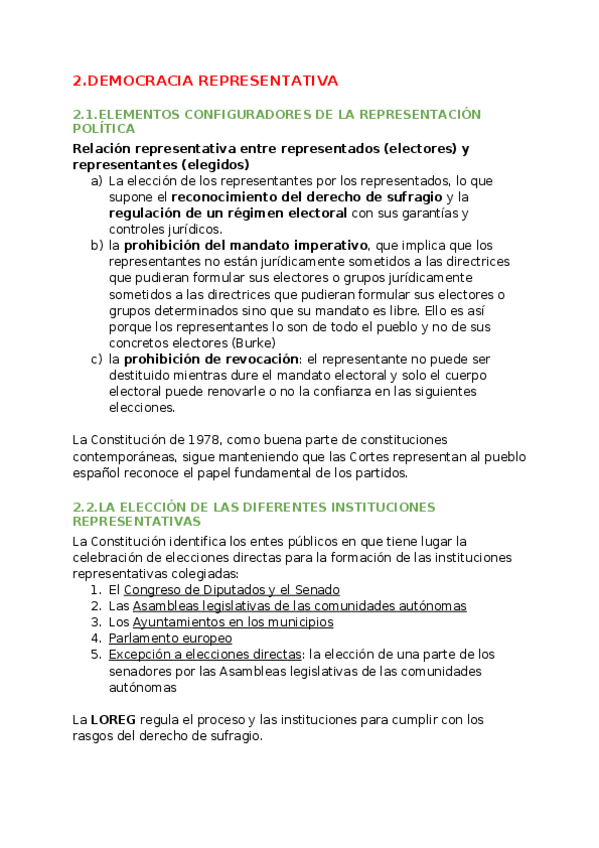 2.DEMOCRACIA REPRESENTATIVA

2.1.ELEMENTOS CONFIGURADORES DE LA REPRESENTACIÓN POLÍTICA

Relación representativa entre representados (electores) y representantes (elegidos)

a) La elección de los representantes por los representados, lo que supone el reconocimiento del derecho de sufragio y la regulación de un régimen electoral con sus garantías y controles jurídicos.
b) la prohibición del mandato imperativo, que implica que los representantes no están jurídicamente sometidos a las directrices que pudieran formular sus electores o grupos jurídicamente sometidos a las directrices que pudieran formular sus electores o grupos determinados sino que su mandato es libre. Ello es así porque los representantes lo son de todo el pueblo y no de sus concretos electores (Burke)
c) la prohibición de revocación: el representante no puede ser destituido mientras dure el mandato electoral y solo el cuerpo electoral puede renovarle o no la confianza en las siguientes elecciones.

La Constitución de 1978, como buena parte de constituciones contemporáneas, sigue manteniendo que las Cortes representan al pueblo español reconoce el papel fundamental de los partidos.

2.2.LA ELECCIÓN DE LAS DIFERENTES INSTITUCIONES REPRESENTATIVAS

La Constitución identifica los entes públicos en que tiene lugar la celebración de elecciones directas para la formación de las instituciones representativas colegiadas:

1. El Congreso de Diputados y el Senado
2. Las Asambleas legislativas de las comunidades autónomas
3. Los Ayuntamientos en los municipios
4. Parlamento europeo
5. Excepción a elecciones directas: la elección de una parte de los senadores por las Asambleas legislativas de las comunidades autónomas

La LOREG regula el proceso y las instituciones para cumplir con los rasgos del derecho de sufragio.